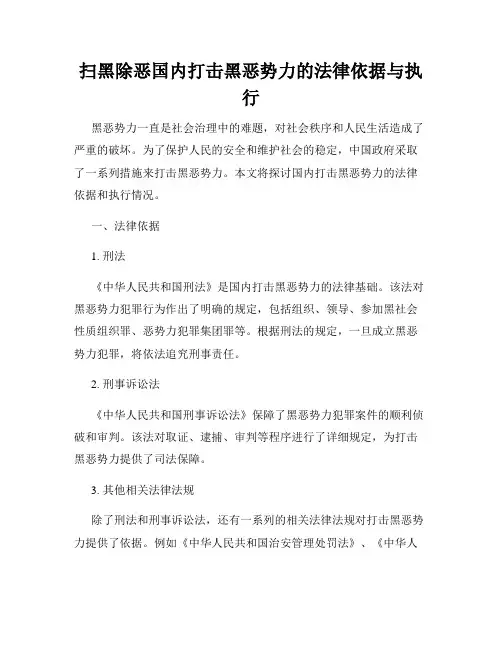 扫黑除恶国内打击黑恶势力的法律依据与执行

黑恶势力一直是社会治理中的难题，对社会秩序和人民生活造成了严重的破坏。为了保护人民的安全和维护社会的稳定，中国政府采取了一系列措施来打击黑恶势力。本文将探讨国内打击黑恶势力的法律依据和执行情况。

一、法律依据

1. 刑法

《中华人民共和国刑法》是国内打击黑恶势力的法律基础。该法对黑恶势力犯罪行为作出了明确的规定，包括组织、领导、参加黑社会性质组织罪、恶势力犯罪集团罪等。根据刑法的规定，一旦成立黑恶势力犯罪，将依法追究刑事责任。

2. 刑事诉讼法

《中华人民共和国刑事诉讼法》保障了黑恶势力犯罪案件的顺利侦破和审判。该法对取证、逮捕、审判等程序进行了详细规定，为打击黑恶势力提供了司法保障。

3. 其他相关法律法规

除了刑法和刑事诉讼法，还有一系列的相关法律法规对打击黑恶势力提供了依据。例如《中华人民共和国治安管理处罚法》、《中华人